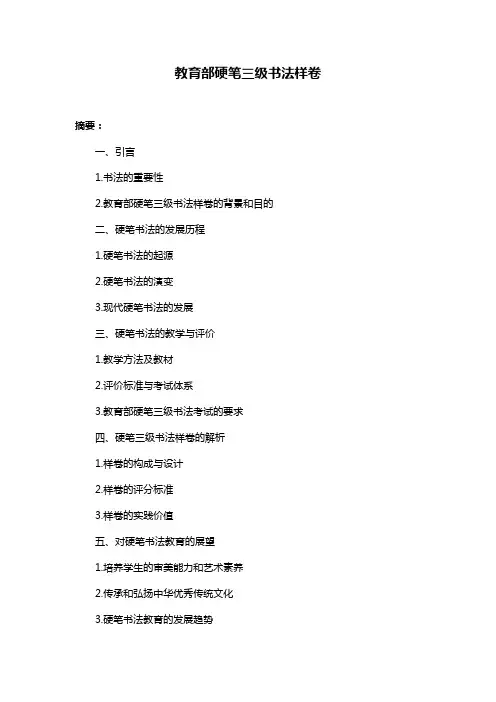 教育部硬笔三级书法样卷

摘要：

一、引言

1.书法的重要性

2.教育部硬笔三级书法样卷的背景和目的

二、硬笔书法的发展历程

1.硬笔书法的起源

2.硬笔书法的演变

3.现代硬笔书法的发展

三、硬笔书法的教学与评价

1.教学方法及教材

2.评价标准与考试体系

3.教育部硬笔三级书法考试的要求

四、硬笔三级书法样卷的解析

1.样卷的构成与设计

2.样卷的评分标准

3.样卷的实践价值

五、对硬笔书法教育的展望

1.培养学生的审美能力和艺术素养

2.传承和弘扬中华优秀传统文化

3.硬笔书法教育的发展趋势